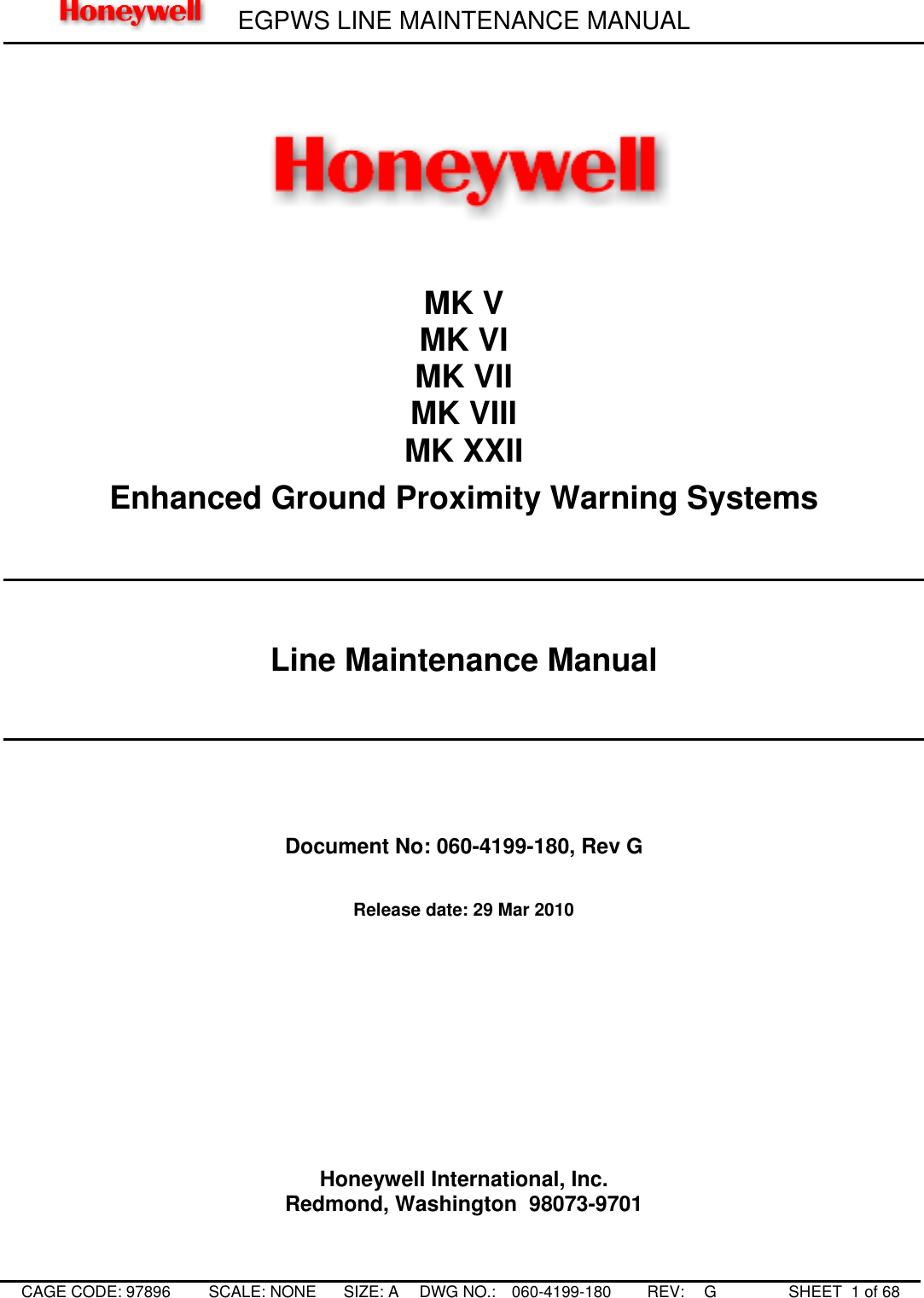 Honeywell EGPWS LINE MAINTENANCE MANUAL

Honeywell

MK V
MK VI
MK VII
MK VIII
MK XXII
Enhanced Ground Proximity Warning Systems

Line Maintenance Manual

Document No: 060-4199-180, Rev G

Release date: 29 Mar 2010

Honeywell International, Inc.
Redmond, Washington 98073-9701

CAGE CODE: 97896 SCALE: NONE SIZE: A DWG NO.: 060-4199-180 REV: G SHEET 1 of 68